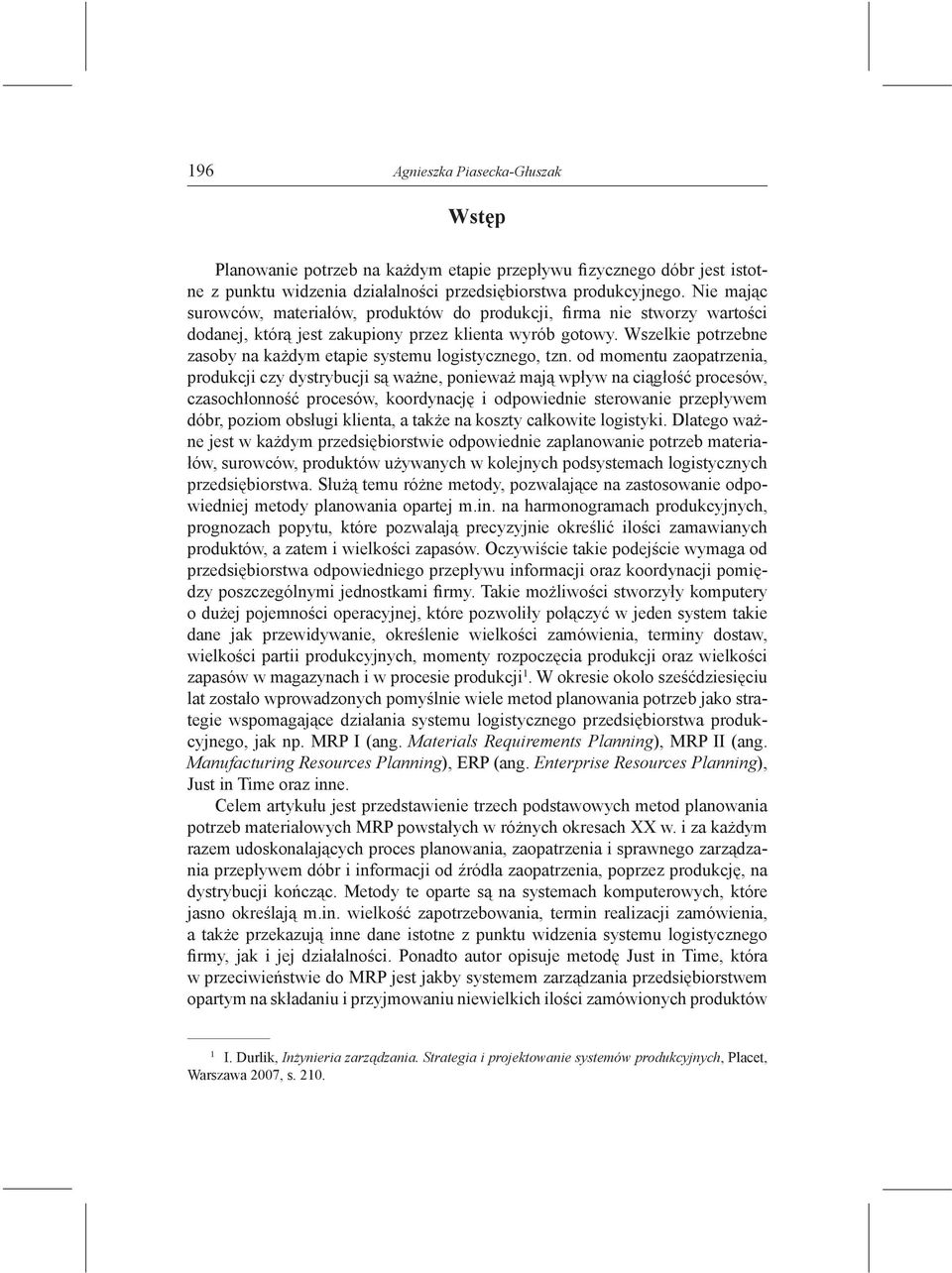 196 Agnieszka Piasecka-Głuszak

Wstęp

Planowanie potrzeb na każdym etapie przepływu fizycznego dóbr jest istotne z punktu widzenia działalności przedsiębiorstwa produkcyjnego. Nie mając surowców, materiałów, produktów do produkcji, firma nie stworzy wartości dodanej, którą jest zakupiony przez klienta wyrób gotowy. Wszelkie potrzebne zasoby na każdym etapie systemu logistycznego, tzn. od momentu zaopatrzenia, produkcji czy dystrybucji są ważne, ponieważ mają wpływ na ciągłość procesów, czasochłonność procesów, koordynację i odpowiednie sterowanie przepływem dóbr, poziom obsługi klienta, a także na koszty całkowite logistyki. Dlatego ważne jest w każdym przedsiębiorstwie odpowiednie zaplanowanie potrzeb materiałów, surowców, produktów używanych w kolejnych podsystemach logistycznych przedsiębiorstwa. Służą temu różne metody, pozwalające na zastosowanie odpowiedniej metody planowania opartej m.in. na harmonogramach produkcyjnych, prognozach popytu, które pozwalają precyzyjnie określić ilości zamawianych produktów, a zatem i wielkości zapasów. Oczywiście takie podejście wymaga od przedsiębiorstwa odpowiedniego przepływu informacji oraz koordynacji pomiędzy poszczególnymi jednostkami firmy. Takie możliwości stworzyły komputery o dużej pojemności operacyjnej, które pozwoliły połączyć w jeden system takie dane jak przewidywanie, określenie wielkości zamówienia, terminy dostaw, wielkości partii produkcyjnych, momenty rozpoczęcia produkcji oraz wielkości zapasów w magazynach i w procesie produkcji$^1$. W okresie około sześćdziesięciu lat zostało wprowadzonych pomyślnie wiele metod planowania potrzeb jako strategie wspomagające działania systemu logistycznego przedsiębiorstwa produkcyjnego, jak np. MRP I (ang. Materials Requirements Planning), MRP II (ang. Manufacturing Resources Planning), ERP (ang. Enterprise Resources Planning), Just in Time oraz inne.

Celem artykułu jest przedstawienie trzech podstawowych metod planowania potrzeb materiałowych MRP powstałych w różnych okresach XX w. i za każdym razem udoskonalających proces planowania, zaopatrzenia i sprawnego zarządzania przepływem dóbr i informacji od źródła zaopatrzenia, poprzez produkcję, na dystrybucji kończąc. Metody te oparte są na systemach komputerowych, które jasno określają m.in. wielkość zapotrzebowania, termin realizacji zamówienia, a także przekazują inne dane istotne z punktu widzenia systemu logistycznego firmy, jak i jej działalności. Ponadto autor opisuje metodę Just in Time, która w przeciwieństwie do MRP jest jakby systemem zarządzania przedsiębiorstwem opartym na składaniu i przyjmowaniu niewielkich ilości zamówionych produktów

$^1$ I. Durlik, Inżynieria zarządzania. Strategia i projektowanie systemów produkcyjnych, Placet, Warszawa 2007, s. 210.